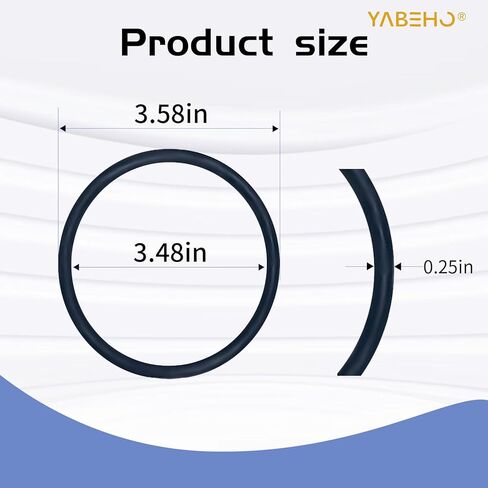 YABEHO®

Product size

3.58in

3.48in

0.25in